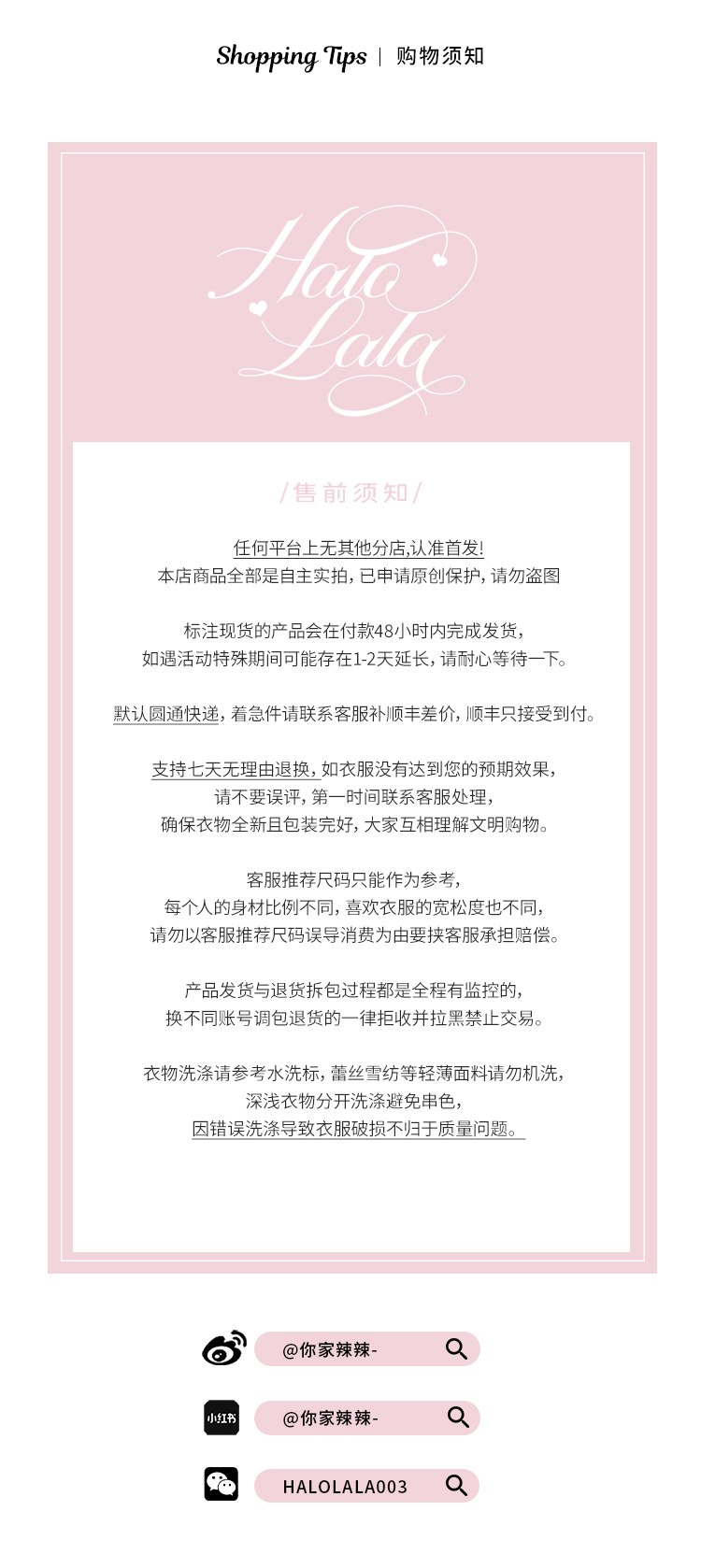 Shopping Tips | 购物须知

Halo Lala

/售前须知/

任何平台上无其他分店,认准首发!
本店商品全部是自主实拍,已申请原创保护,请勿盗图

标注现货的产品会在付款48小时内完成发货,
如遇活动特殊期间可能存在1-2天延长,请耐心等待一下。

默认圆通快递,着急件请联系客服补顺丰差价,顺丰只接受到付。

支持七天无理由退换,如衣服没有达到您的预期效果,
请不要误评,第一时间联系客服处理,
确保衣物全新且包装完好,大家互相理解文明购物。

客服推荐尺码只能作为参考,
每个人的身材比例不同,喜欢衣服的宽松度也不同,
请勿以客服推荐尺码误导消费为由要挟客服承担赔偿。

产品发货与退货拆包过程都是全程有监控的,
换不同账号调包退货的一律拒收并拉黑禁止交易。

衣物洗涤请参考水洗标,蕾丝雪纺等轻薄面料请勿机洗,
深浅衣物分开洗涤避免串色,
因错误洗涤导致衣服破损不归于质量问题。

@你家辣辣-

小红书 @你家辣辣-

HALOLALA003